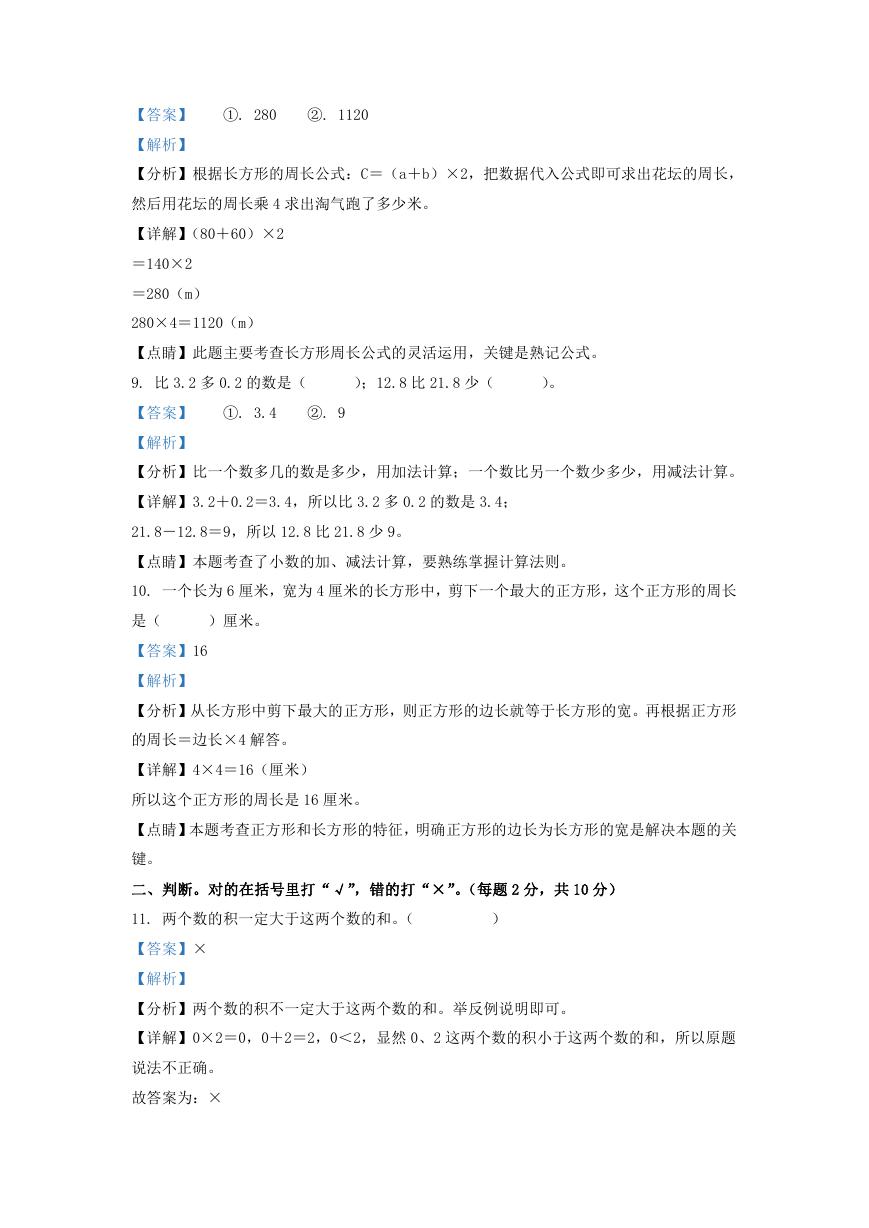 【答案】　①. 280　②. 1120

【解析】

【分析】根据长方形的周长公式：C＝（a＋b）×2，把数据代入公式即可求出花坛的周长，然后用花坛的周长乘4求出淘气跑了多少米。

【详解】（80＋60）×2

＝140×2

＝280（m）

280×4＝1120（m）

【点睛】此题主要考查长方形周长公式的灵活运用，关键是熟记公式。

9. 比3.2多0.2的数是（　　）；12.8比21.8少（　　）。

【答案】　①. 3.4　②. 9

【解析】

【分析】比一个数多几的数是多少，用加法计算；一个数比另一个数少多少，用减法计算。

【详解】3.2＋0.2＝3.4，所以比3.2多0.2的数是3.4；

21.8－12.8＝9，所以12.8比21.8少9。

【点睛】本题考查了小数的加、减法计算，要熟练掌握计算法则。

10. 一个长为6厘米，宽为4厘米的长方形中，剪下一个最大的正方形，这个正方形的周长是（　　）厘米。

【答案】16

【解析】

【分析】从长方形中剪下最大的正方形，则正方形的边长就等于长方形的宽。再根据正方形的周长＝边长×4解答。

【详解】4×4＝16（厘米）

所以这个正方形的周长是16厘米。

【点睛】本题考查正方形和长方形的特征，明确正方形的边长为长方形的宽是解决本题的关键。

二、判断。对的在括号里打“√”，错的打“×”。（每题2分，共10分）

11. 两个数的积一定大于这两个数的和。（　　）

【答案】×

【解析】

【分析】两个数的积不一定大于这两个数的和。举反例说明即可。

【详解】0×2＝0，0＋2＝2，0＜2，显然0、2这两个数的积小于这两个数的和，所以原题说法不正确。

故答案为：×